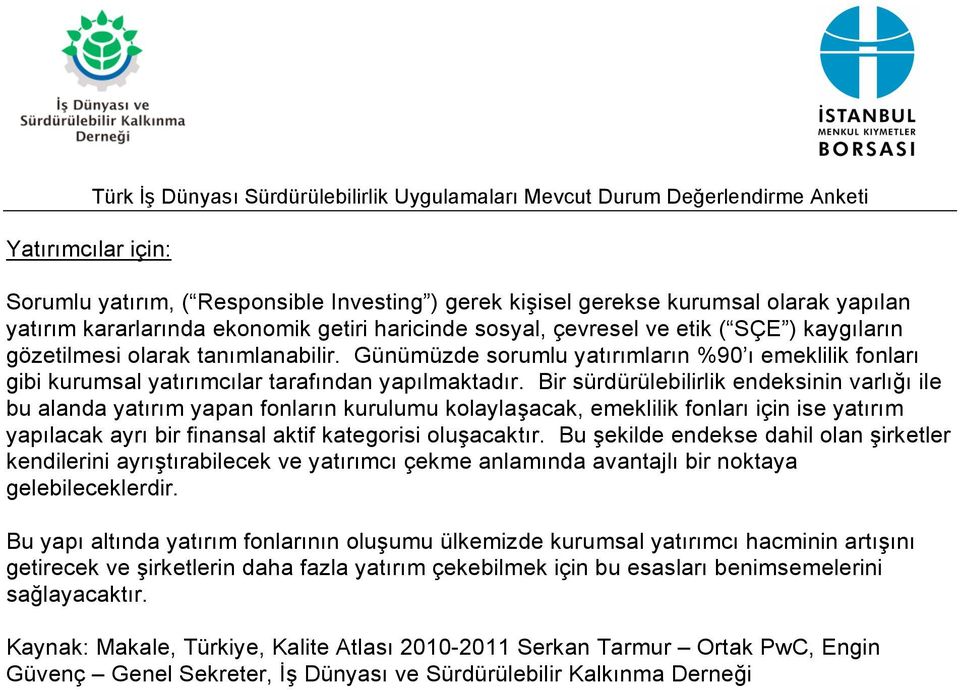 İş Dünyası ve Sürdürülebilir Kalkınma Derneği

İSTANBUL MENKUL KIYMETLER BORSASI

Türk İş Dünyası Sürdürülebilirlik Uygulamaları Mevcut Durum Değerlendirme Anketi

Yatırımcılar için:

Sorumlu yatırım, (“Responsible Investing”) gerek kişisel gerekse kurumsal olarak yapılan yatırım kararlarında ekonomik getiri haricinde sosyal, çevresel ve etik (“SÇE”) kaygıların gözetilmesi olarak tanımlanabilir. Günümüzde sorumlu yatırımların %90’ı emeklilik fonları gibi kurumsal yatırımcılar tarafından yapılmaktadır. Bir sürdürülebilirlik endeksinin varlığı ile bu alanda yatırım yapan fonların kurulumu kolaylaşacak, emeklilik fonları için ise yatırım yapılacak ayrı bir finansal aktif kategorisi oluşacaktır. Bu şekilde endekse dahil olan şirketler kendilerini ayrıştırabilecek ve yatırımcı çekme anlamında avantajlı bir noktaya gelebileceklerdir.

Bu yapı altında yatırım fonlarının oluşumu ülkemizde kurumsal yatırımcı hacminin artışını getirecek ve şirketlerin daha fazla yatırım çekebilmek için bu esasları benimsemelerini sağlayacaktır.

Kaynak: Makale, Türkiye, Kalite Atlası 2010-2011 Serkan Tarmur – Ortak PwC, Engin Güvenç – Genel Sekreter, İş Dünyası ve Sürdürülebilir Kalkınma Derneği